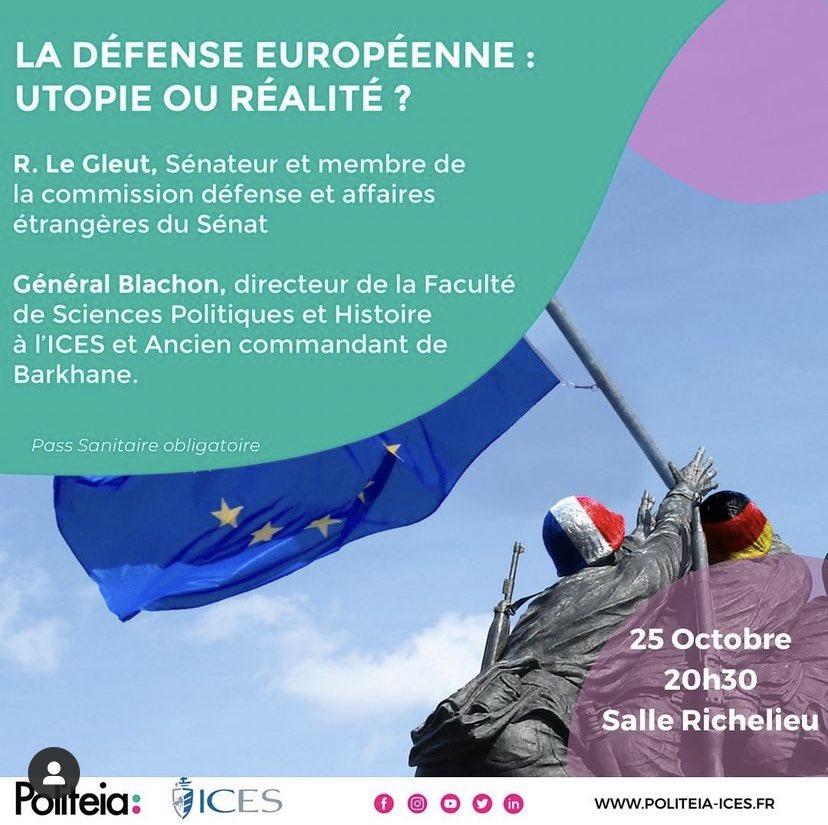 LA DÉFENSE EUROPÉENNE : UTOPIE OU RÉALITÉ ?

R. Le Gleut, Sénateur et membre de la commission défense et affaires étrangères du Sénat

Général Blachon, directeur de la Faculté de Sciences Politiques et Histoire à l'ICES et Ancien commandant de Barkhane.

Pass Sanitaire obligatoire

25 Octobre
20h30
Salle Richelieu

Politeia: ICES

WWW.POLITEIA-ICES.FR